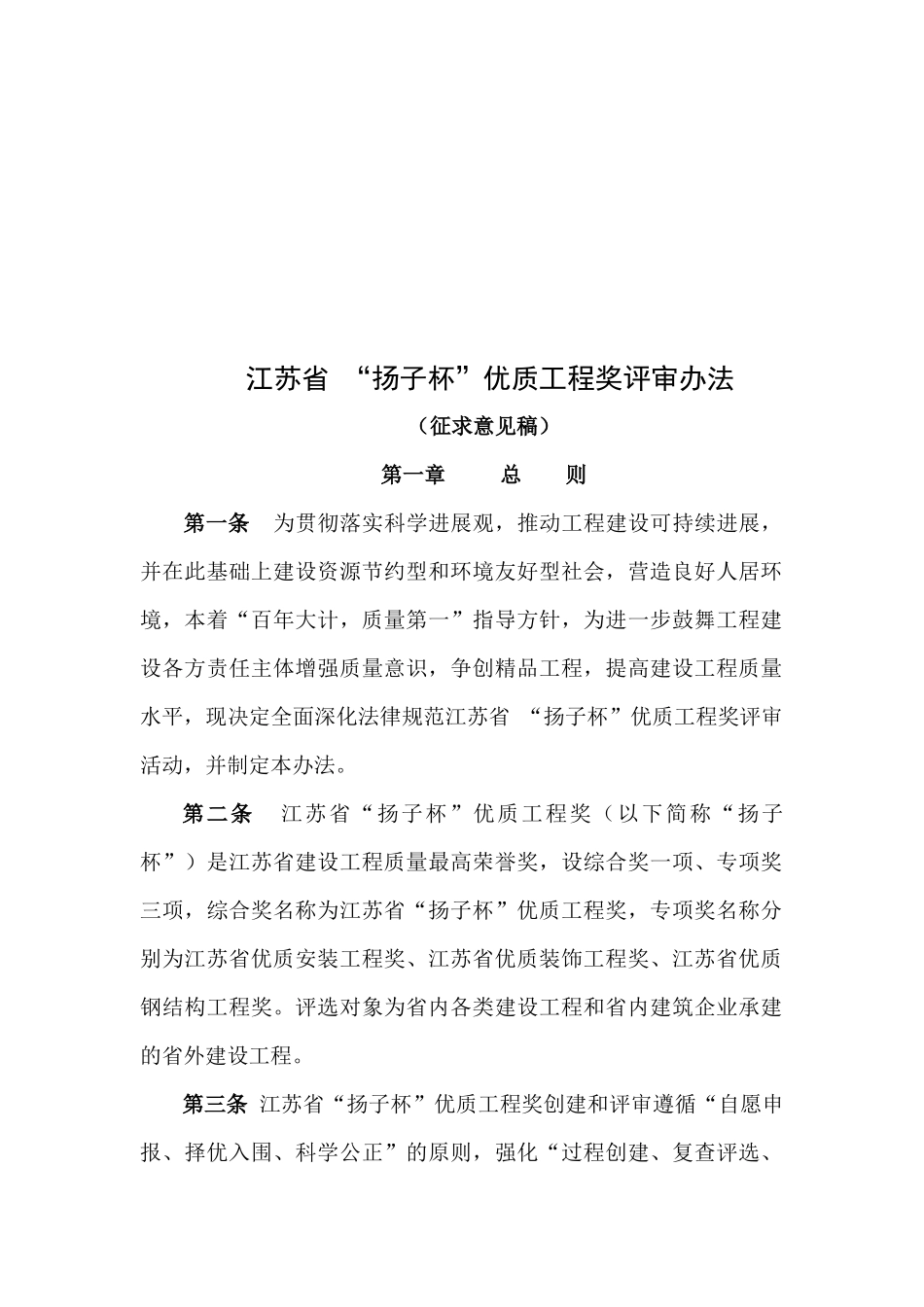 江苏省 “扬子杯”优质工程奖评审办法

（征求意见稿）

第一章　　总　　则

第一条　为贯彻落实科学进展观，推动工程建设可持续进展，并在此基础上建设资源节约型和环境友好型社会，营造良好人居环境，本着“百年大计，质量第一”指导方针，为进一步鼓舞工程建设各方责任主体增强质量意识，争创精品工程，提高建设工程质量水平，现决定全面深化法律规范江苏省 “扬子杯”优质工程奖评审活动，并制定本办法。

第二条　江苏省“扬子杯”优质工程奖（以下简称“扬子杯”）是江苏省建设工程质量最高荣誉奖，设综合奖一项、专项奖三项，综合奖名称为江苏省“扬子杯”优质工程奖，专项奖名称分别为江苏省优质安装工程奖、江苏省优质装饰工程奖、江苏省优质钢结构工程奖。评选对象为省内各类建设工程和省内建筑企业承建的省外建设工程。

第三条 江苏省“扬子杯”优质工程奖创建和评审遵循“自愿申报、择优入围、科学公正”的原则，强化“过程创建、复查评选、